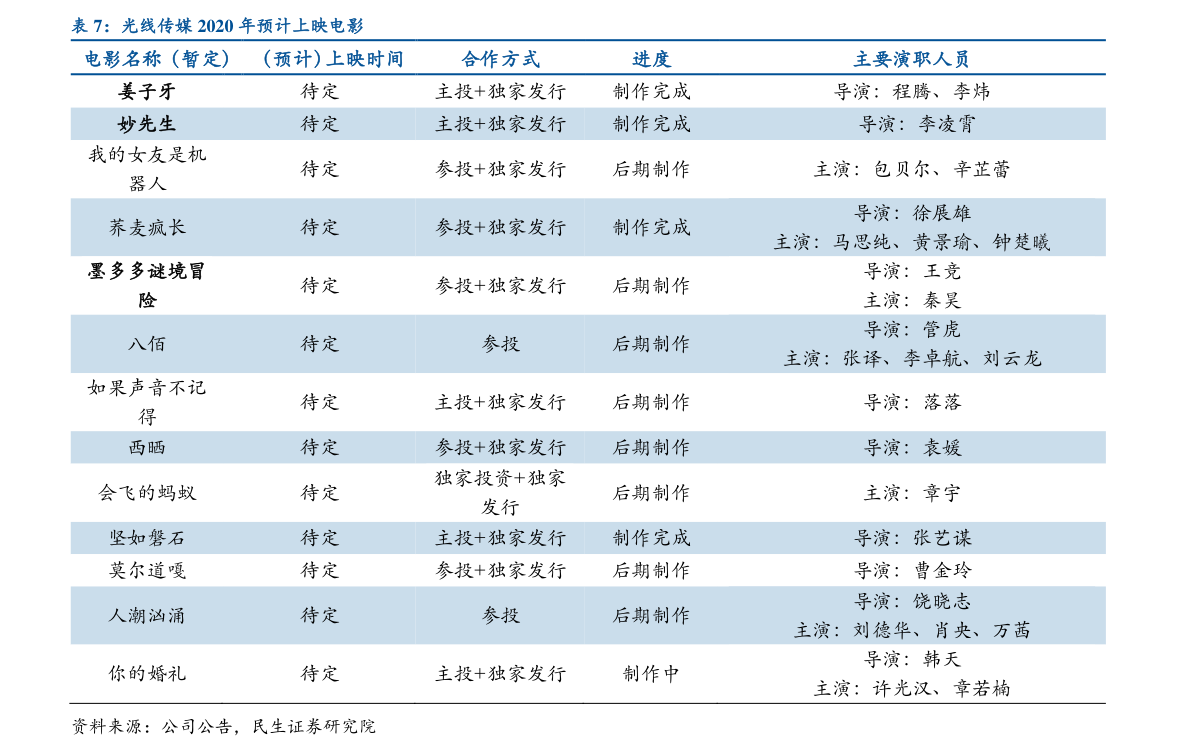 表 7：光线传媒 2020 年预计上映电影

| 电影名称（暂定） | （预计）上映时间 | 合作方式 | 进度 | 主要演职人员 |
|---|---|---|---|---|
| 姜子牙 | 待定 | 主投+独家发行 | 制作完成 | 导演：程腾、李炜 |
| 妙先生 | 待定 | 主投+独家发行 | 制作完成 | 导演：李凌霄 |
| 我的女友是机器人 | 待定 | 参投+独家发行 | 后期制作 | 主演：包贝尔、辛芷蕾 |
| 荞麦疯长 | 待定 | 参投+独家发行 | 制作完成 | 导演：徐展雄 主演：马思纯、黄景瑜、钟楚曦 |
| 墨多多谜境冒险 | 待定 | 参投+独家发行 | 后期制作 | 导演：王竞 主演：秦昊 |
| 八佰 | 待定 | 参投 | 后期制作 | 导演：管虎 主演：张译、李卓航、刘云龙 |
| 如果声音不记得 | 待定 | 主投+独家发行 | 后期制作 | 导演：落落 |
| 西晒 | 待定 | 参投+独家发行 | 后期制作 | 导演：袁媛 |
| 会飞的蚂蚁 | 待定 | 独家投资+独家发行 | 后期制作 | 主演：章宇 |
| 坚如磐石 | 待定 | 主投+独家发行 | 制作完成 | 导演：张艺谋 |
| 莫尔道嘎 | 待定 | 参投+独家发行 | 后期制作 | 导演：曹金玲 |
| 人潮汹涌 | 待定 | 参投 | 后期制作 | 导演：饶晓志 主演：刘德华、肖央、万茜 |
| 你的婚礼 | 待定 | 主投+独家发行 | 制作中 | 导演：韩天 主演：许光汉、章若楠 |

资料来源：公司公告，民生证券研究院